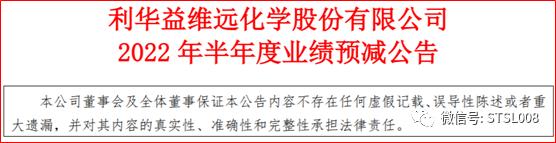 利华益维远化学股份有限公司
2022 年半年度业绩预减公告

本公司董事会及全体董事保证本公告内容不存在任何虚假记载、误导性陈述或者重大遗漏，并对其内容的真实性、准确性和完整性承担法律责任。

微信号: STSL008